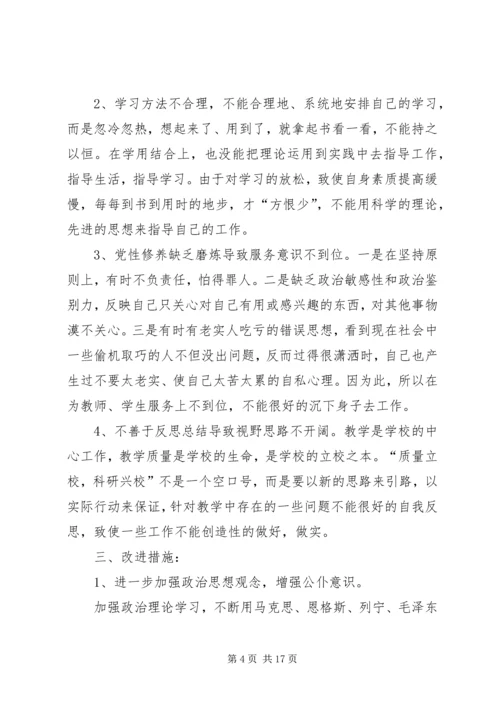 2、学习方法不合理，不能合理地、系统地安排自己的学习，而是忽冷忽热，想起来了、用到了，就拿起书看一看，不能持之以恒。在学用结合上，也没能把理论运用到实践中去指导工作，指导生活，指导学习。由于对学习的放松，致使自身素质提高缓慢，每每到书到用时的地步，才“方恨少”，不能用科学的理论，先进的思想来指导自己的工作。

3、党性修养缺乏磨炼导致服务意识不到位。一是在坚持原则上，有时不负责任，怕得罪人。二是缺乏政治敏感性和政治鉴别力，反映自己只关心对自己有用或感兴趣的东西，对其他事物漠不关心。三是有时有老实人吃亏的错误思想，看到现在社会中一些偷机取巧的人不但没出问题，反而过得很潇洒时，自己也产生过不要太老实、使自己太苦太累的自私心理。因为此，所以在为教师、学生服务上不到位，不能很好的沉下身子去工作。

4、不善于反思总结导致视野思路不开阔。教学是学校的中心工作，教学质量是学校的生命，是学校的立校之本。“质量立校，科研兴校”不是一个空口号，而是要以新的思路来引路，以实际行动来保证，针对教学中存在的一些问题不能很好的自我反思，致使一些工作不能创造性的做好，做实。

三、改进措施：

1、进一步加强政治思想观念，增强公仆意识。

加强政治理论学习，不断用马克思、恩格斯、列宁、毛泽东

第 4 页 共 17 页